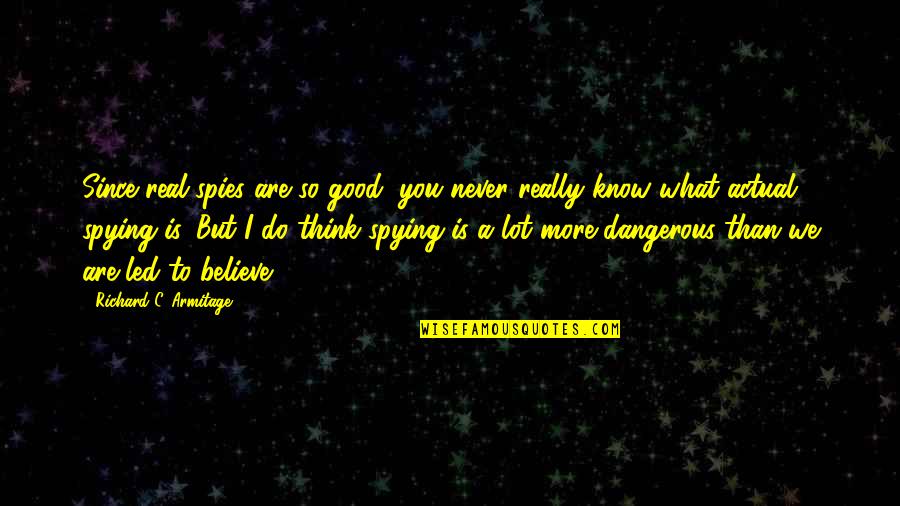 Since real spies are so good, you never really know what actual spying is. But I do think spying is a lot more dangerous than we are led to believe.

- Richard C. Armitage

WISEFAMOUSQUOTES.COM